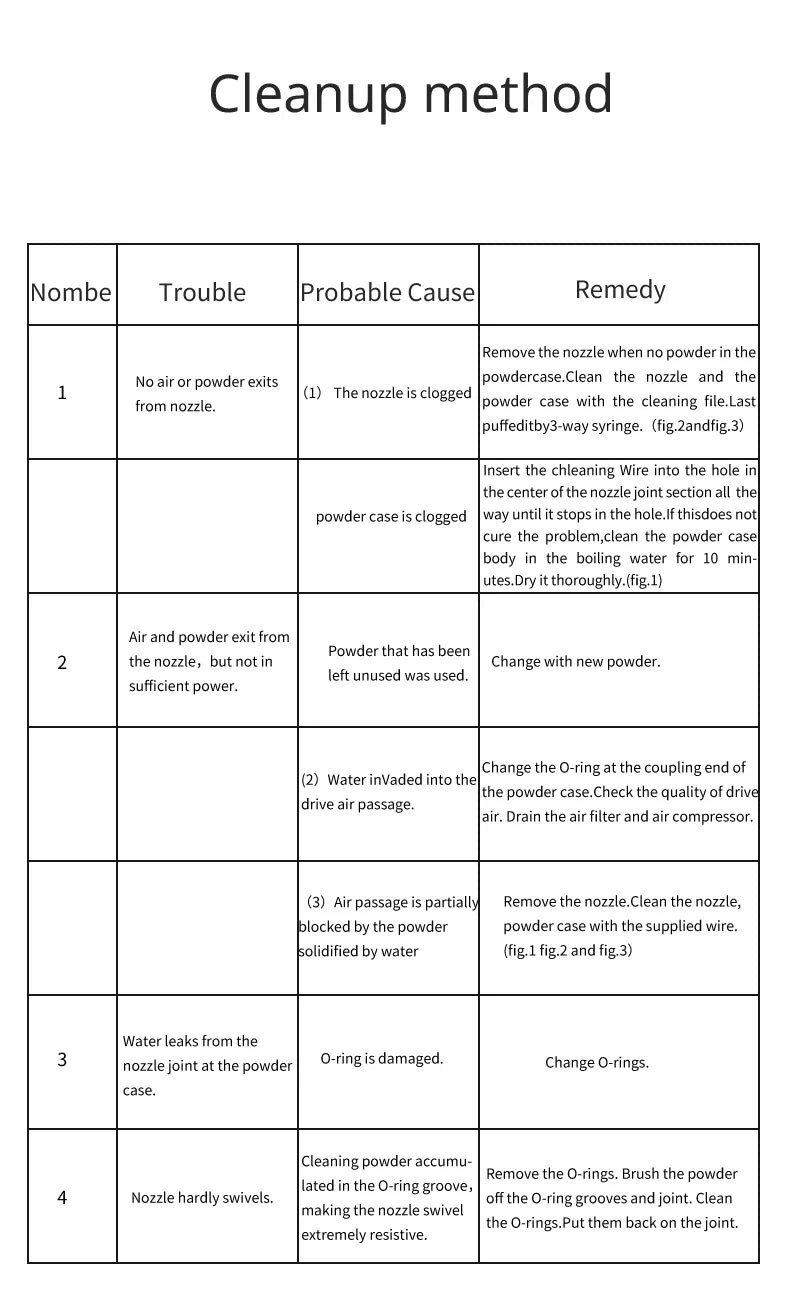 Cleanup method

| Nombe | Trouble | Probable Cause | Remedy |
|---|---|---|---|
| 1 | No air or powder exits from nozzle. | (1) The nozzle is clogged | Remove the nozzle when no powder in the powdercase.Clean the nozzle and the powder case with the cleaning file.Last puffeditby3-way syringe. (fig.2andfig.3) |
|  |  | powder case is clogged | Insert the chleaning Wire into the hole in the center of the nozzle joint section all the way until it stops in the hole.If thisdoes not cure the problem,clean the powder case body in the boiling water for 10 minutes.Dry it thoroughly.(fig.1) |
| 2 | Air and powder exit from the nozzle, but not in sufficient power. | Powder that has been left unused was used. | Change with new powder. |
|  |  | (2) Water inVaded into the drive air passage. | Change the O-ring at the coupling end of the powder case.Check the quality of drive air. Drain the air filter and air compressor. |
|  |  | (3) Air passage is partially blocked by the powder solidified by water | Remove the nozzle.Clean the nozzle, powder case with the supplied wire. (fig.1 fig.2 and fig.3) |
| 3 | Water leaks from the nozzle joint at the powder case. | O-ring is damaged. | Change O-rings. |
| 4 | Nozzle hardly swivels. | Cleaning powder accumulated in the O-ring groove, making the nozzle swivel extremely resistive. | Remove the O-rings. Brush the powder off the O-ring grooves and joint. Clean the O-rings.Put them back on the joint. |